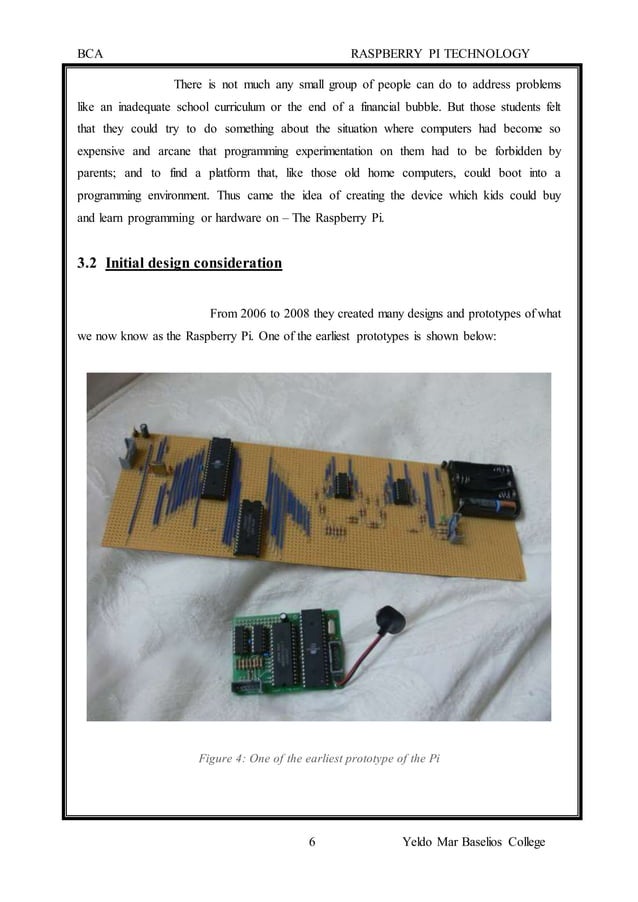 BCA RASPBERRY PI TECHNOLOGY

There is not much any small group of people can do to address problems like an inadequate school curriculum or the end of a financial bubble. But those students felt that they could try to do something about the situation where computers had become so expensive and arcane that programming experimentation on them had to be forbidden by parents; and to find a platform that, like those old home computers, could boot into a programming environment. Thus came the idea of creating the device which kids could buy and learn programming or hardware on – The Raspberry Pi.

3.2 Initial design consideration

From 2006 to 2008 they created many designs and prototypes of what we now know as the Raspberry Pi. One of the earliest prototypes is shown below:

Figure 4: One of the earliest prototype of the Pi

6 Yeldo Mar Baselios College